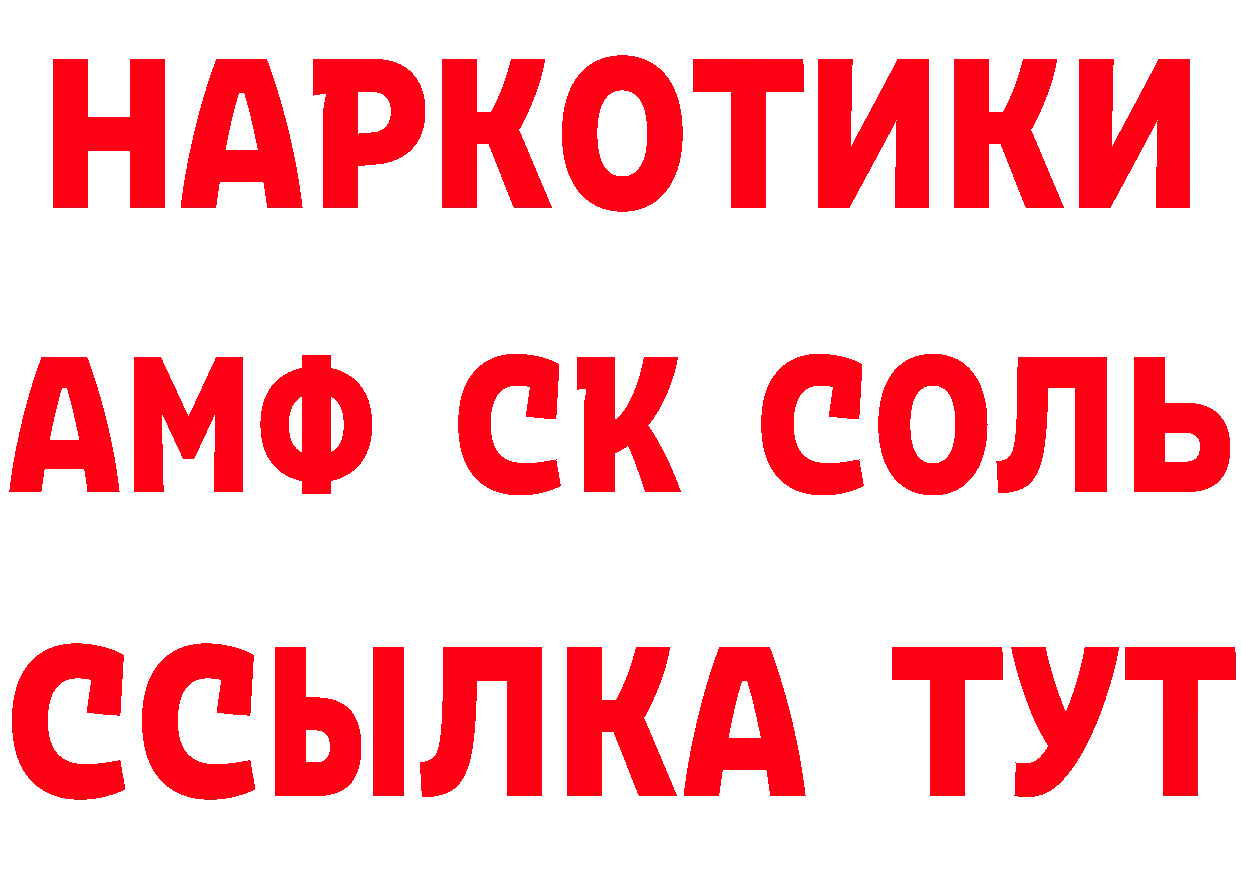 НАРКОТИКИ

АМФ СК СОЛЬ

ССЫЛКА ТУТ